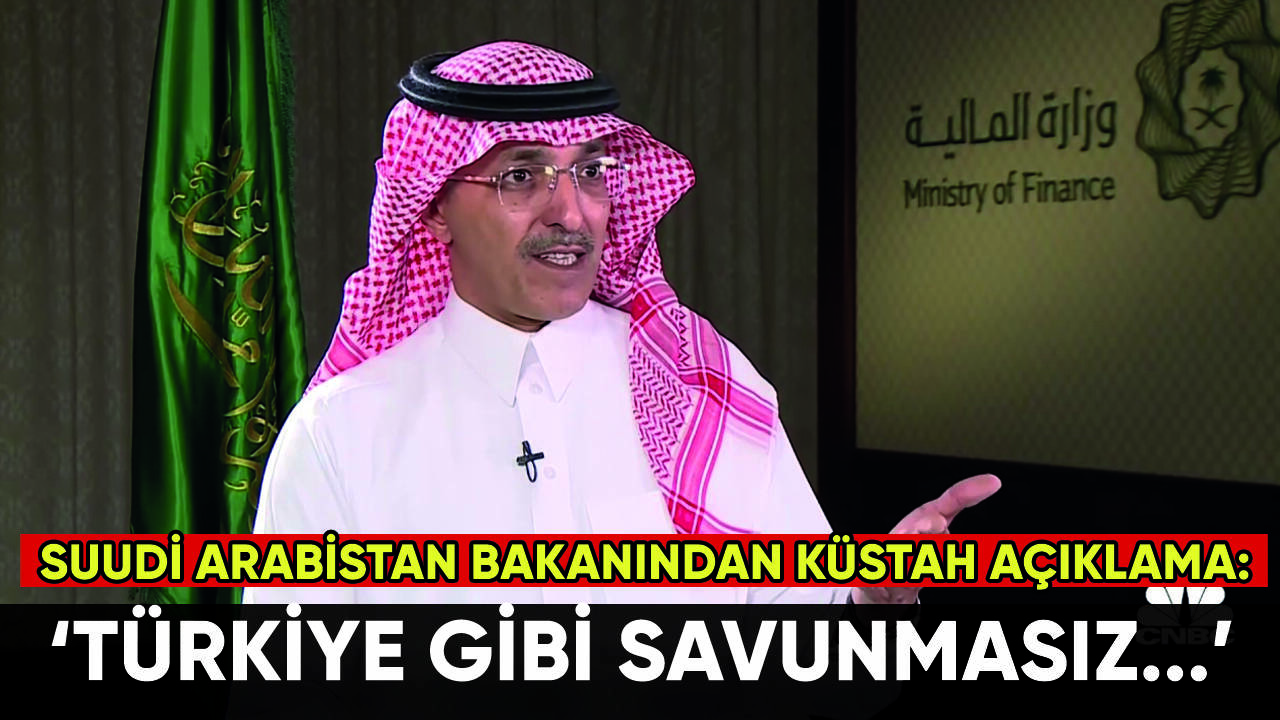 وزارة المالية
Ministry of Finance

SUUDİ ARABİSTAN BAKANINDAN KÜSTAH AÇIKLAMA:
‘TÜRKİYE GİBİ SAVUNMASIZ...’

CNBC